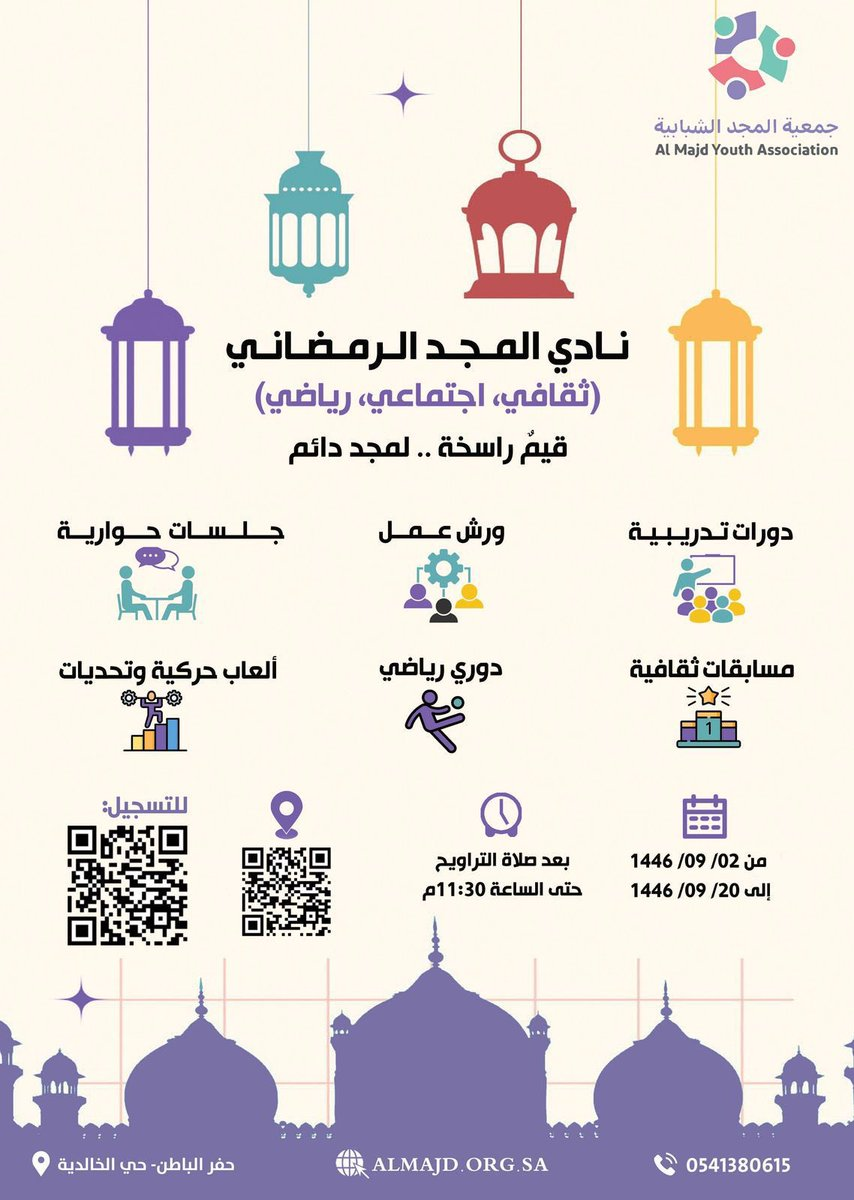 جمعية المجد الشبابية
Al Majd Youth Association

نادي المجد الرمضاني
(ثقافي، اجتماعي، رياضي)
قيمٌ راسخة .. لمجد دائم

دورات تدريبية
ورش عمل
جلسات حوارية

مسابقات ثقافية
دوري رياضي
ألعاب حركية وتحديات

من 02/ 09/ 1446
إلى 20/ 09/ 1446

بعد صلاة التراويح
حتى الساعة 11:30م

للتسجيل:

0541380615
ALMAJD.ORG.SA
حفر الباطن- حي الخالدية